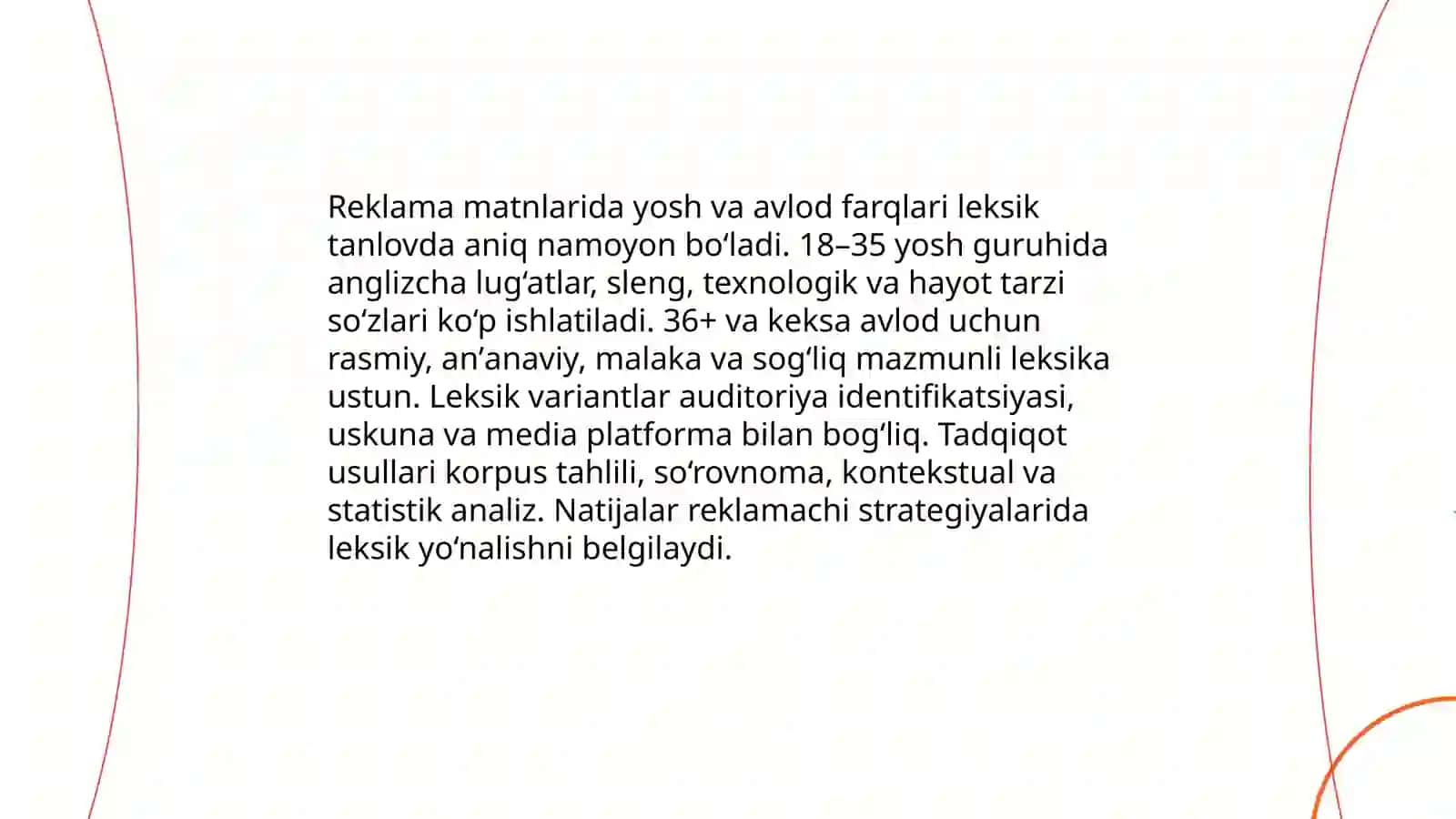 Reklama matnlarida yosh va avlod farqlari leksik tanlovda aniq namoyon bo‘ladi. 18–35 yosh guruhida anglizcha lug‘atlar, sleng, texnologik va hayot tarzi so‘zlari ko‘p ishlatiladi. 36+ va keksa avlod uchun rasmiy, an’anaviy, malaka va sog‘liq mazmunli leksika ustun. Leksik variantlar auditoriya identifikatsiyasi, uskuna va media platforma bilan bog‘liq. Tadqiqot usullari korpus tahlili, so‘rovnoma, kontekstual va statistik analiz. Natijalar reklamachi strategiyalarida leksik yo‘nalishni belgilaydi.